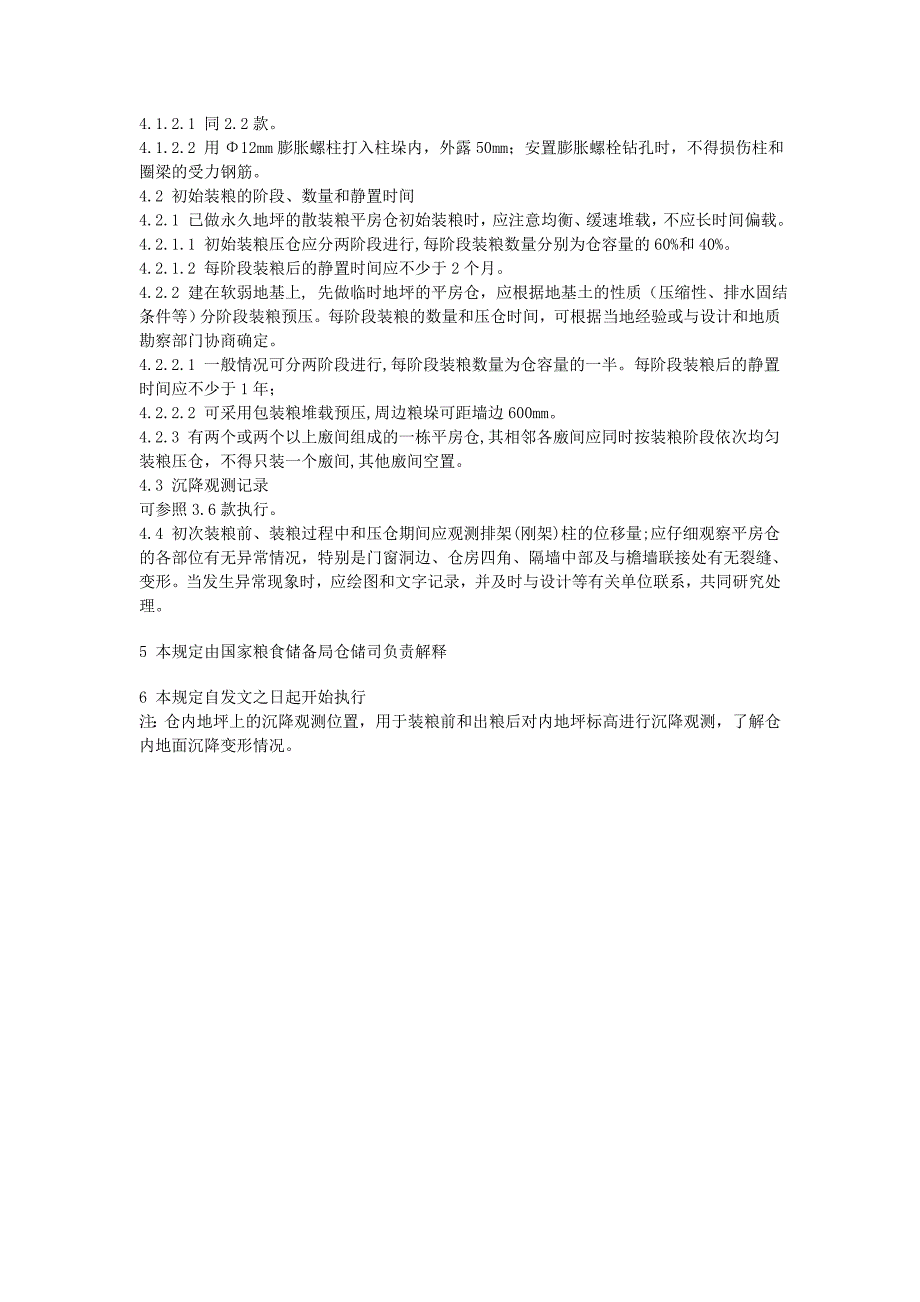 4.1.2.1 同 2.2 款。
4.1.2.2 用 Φ12mm 膨胀螺柱打入柱垛内，外露 50mm；安置膨胀螺栓钻孔时，不得损伤柱和圈梁的受力钢筋。
4.2 初始装粮的阶段、数量和静置时间
4.2.1 已做永久地坪的散装粮平房仓初始装粮时，应注意均衡、缓速堆载，不应长时间偏载。
4.2.1.1 初始装粮压仓应分两阶段进行,每阶段装粮数量分别为仓容量的 60%和 40%。
4.2.1.2 每阶段装粮后的静置时间应不少于 2 个月。
4.2.2 建在软弱地基上，先做临时地坪的平房仓，应根据地基土的性质（压缩性、排水固结条件等）分阶段装粮预压。每阶段装粮的数量和压仓时间，可根据当地经验或与设计和地质勘察部门协商确定。
4.2.2.1 一般情况可分两阶段进行,每阶段装粮数量为仓容量的一半。每阶段装粮后的静置时间应不少于 1 年;
4.2.2.2 可采用包装粮堆载预压,周边粮垛可距墙边 600mm。
4.2.3 有两个或两个以上廒间组成的一栋平房仓,其相邻各廒间应同时按装粮阶段依次均匀装粮压仓，不得只装一个廒间,其他廒间空置。
4.3 沉降观测记录
可参照 3.6 款执行。
4.4 初次装粮前、装粮过程中和压仓期间应观测排架(刚架)柱的位移量;应仔细观察平房仓的各部位有无异常情况，特别是门窗洞边、仓房四角、隔墙中部及与檐墙联接处有无裂缝、变形。当发生异常现象时，应绘图和文字记录，并及时与设计等有关单位联系，共同研究处理。

5 本规定由国家粮食储备局仓储司负责解释

6 本规定自发文之日起开始执行
注: 仓内地坪上的沉降观测位置，用于装粮前和出粮后对内地坪标高进行沉降观测，了解仓内地面沉降变形情况。